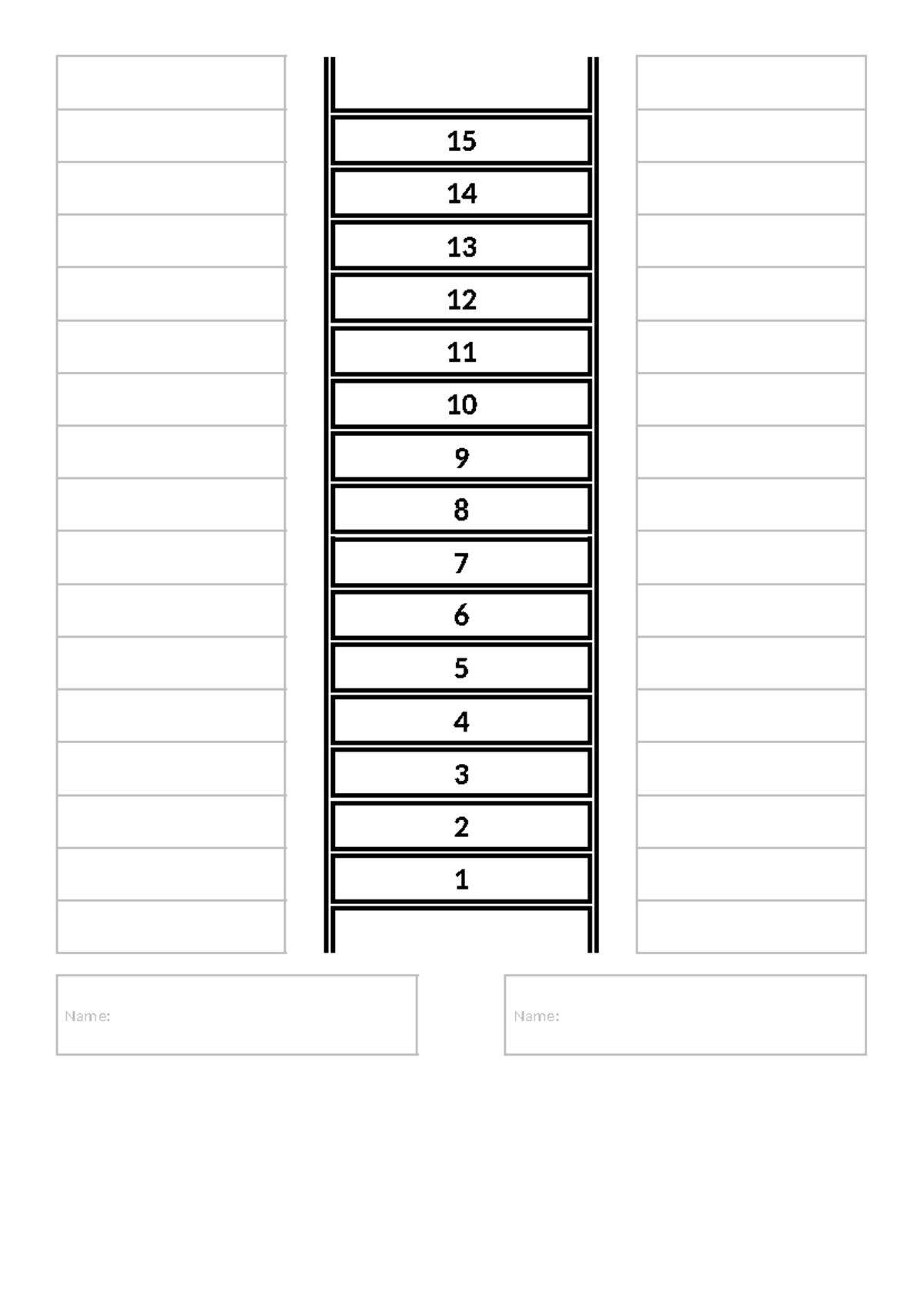 15

14

13

12

11

10

9

8

7

6

5

4

3

2

1

Name:

Name: